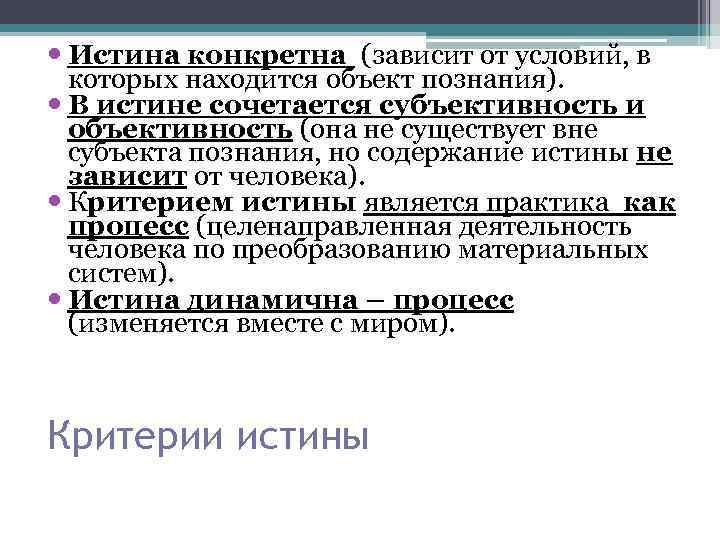 • Истина конкретна (зависит от условий, в которых находится объект познания).
• В истине сочетается субъективность и объективность (она не существует вне субъекта познания, но содержание истины не зависит от человека).
• Критерием истины является практика как процесс (целенаправленная деятельность человека по преобразованию материальных систем).
• Истина динамична – процесс (изменяется вместе с миром).

Критерии истины